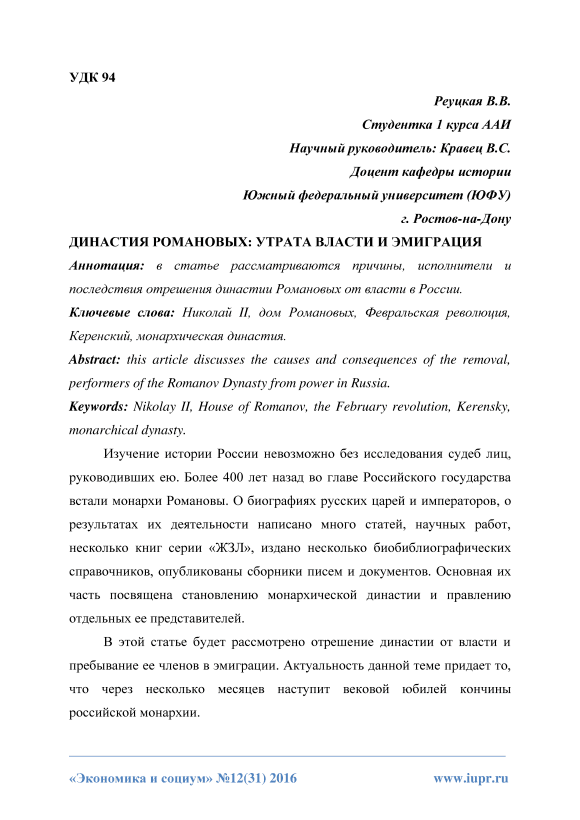 УДК 94

Реуцкая В.В.

Студентка 1 курса ААИ

Научный руководитель: Кравец В.С.

Доцент кафедры истории

Южный федеральный университет (ЮФУ)

г. Ростов-на-Дону

ДИНАСТИЯ РОМАНОВЫХ: УТРАТА ВЛАСТИ И ЭМИГРАЦИЯ

Аннотация: в статье рассматриваются причины, исполнители и последствия отрешения династии Романовых от власти в России.

Ключевые слова: Николай II, дом Романовых, Февральская революция, Керенский, монархическая династия.

Abstract: this article discusses the causes and consequences of the removal, performers of the Romanov Dynasty from power in Russia.

Keywords: Nikolay II, House of Romanov, the February revolution, Kerensky, monarchical dynasty.

Изучение истории России невозможно без исследования судеб лиц, руководивших ею. Более 400 лет назад во главе Российского государства встали монархи Романовы. О биографиях русских царей и императоров, о результатах их деятельности написано много статей, научных работ, несколько книг серии «ЖЗЛ», издано несколько биобиблиографических справочников, опубликованы сборники писем и документов. Основная их часть посвящена становлению монархической династии и правлению отдельных ее представителей.

В этой статье будет рассмотрено отрешение династии от власти и пребывание ее членов в эмиграции. Актуальность данной теме придает то, что через несколько месяцев наступит вековой юбилей кончины российской монархии.

«Экономика и социум» №12(31) 2016 www.iupr.ru